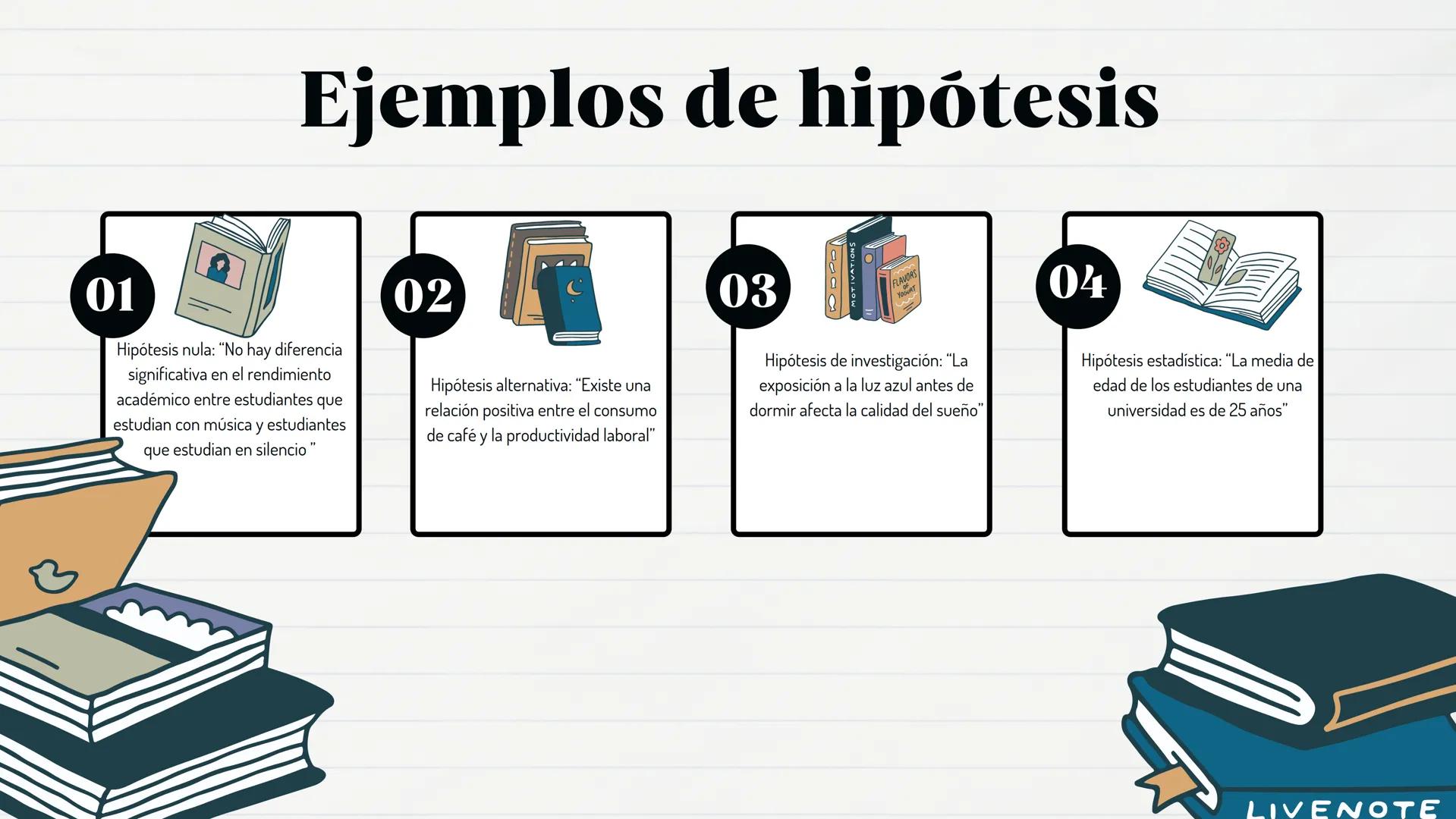 Ejemplos de hipótesis

01

Hipótesis nula: “No hay diferencia significativa en el rendimiento académico entre estudiantes que estudian con música y estudiantes que estudian en silencio ”

02

Hipótesis alternativa: “Existe una relación positiva entre el consumo de café y la productividad laboral”

03

MOTIVATIONS

FLAVORS OF YOGURT

Hipótesis de investigación: “La exposición a la luz azul antes de dormir afecta la calidad del sueño”

04

Hipótesis estadística: “La media de edad de los estudiantes de una universidad es de 25 años”

LIVENOTE